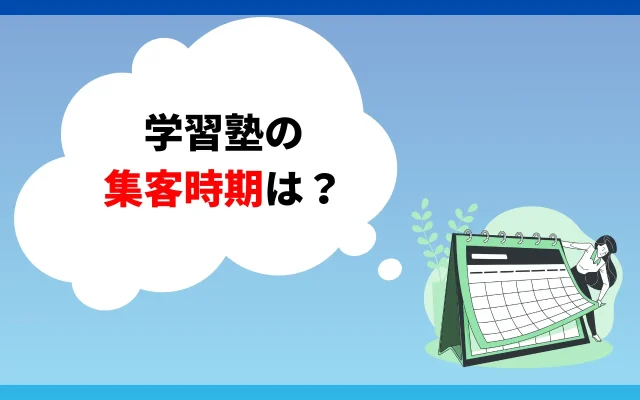 学習塾の
集客時期は？